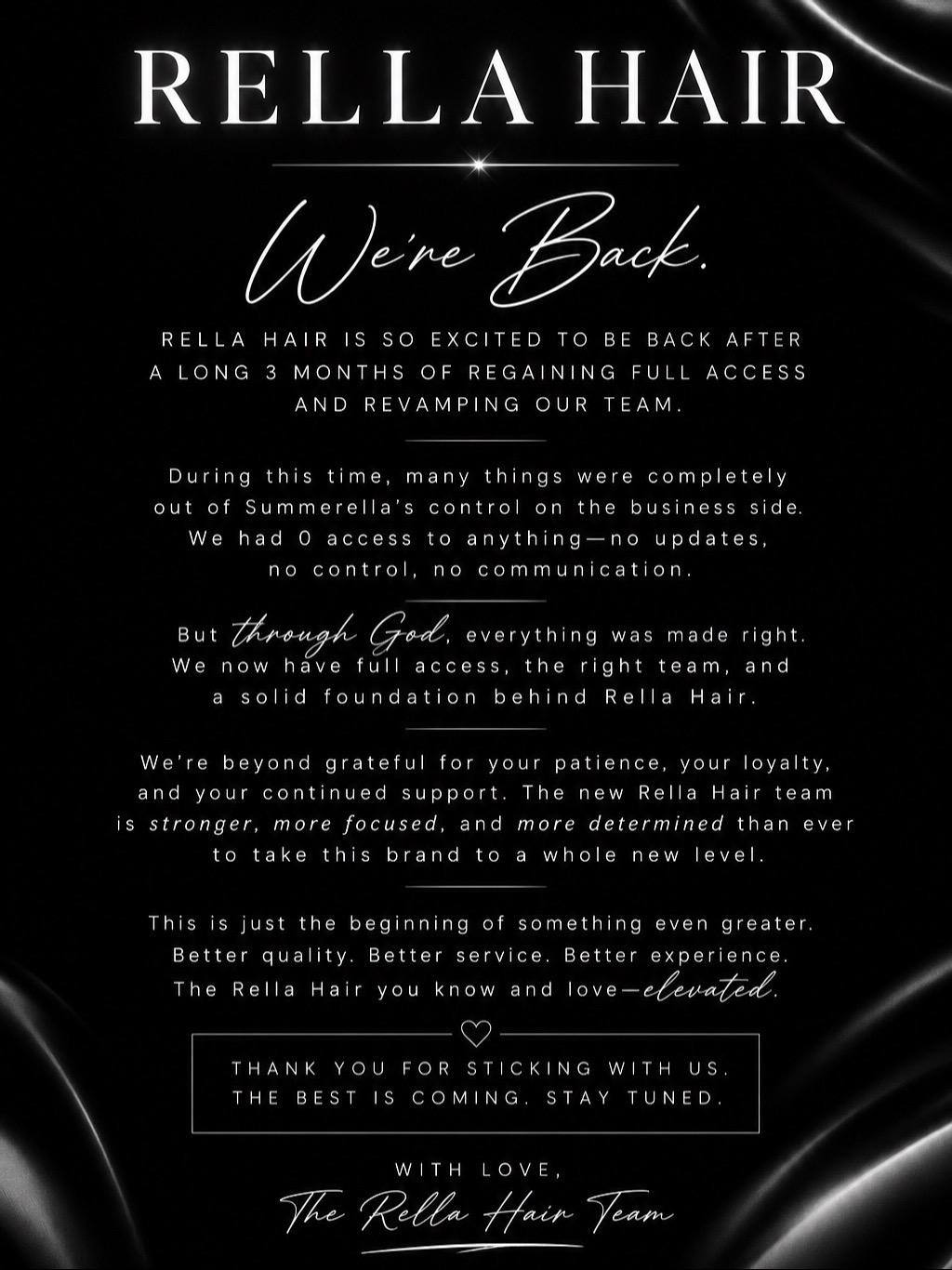 RELLA HAIR

We're Back.

RELLA HAIR IS SO EXCITED TO BE BACK AFTER A LONG 3 MONTHS OF REGAINING FULL ACCESS AND REVAMPING OUR TEAM.

During this time, many things were completely out of Summerella's control on the business side. We had 0 access to anything—no updates, no control, no communication.

But through God, everything was made right. We now have full access, the right team, and a solid foundation behind Rella Hair.

We're beyond grateful for your patience, your loyalty, and your continued support. The new Rella Hair team is stronger, more focused, and more determined than ever to take this brand to a whole new level.

This is just the beginning of something even greater. Better quality. Better service. Better experience. The Rella Hair you know and love—elevated.

THANK YOU FOR STICKING WITH US. THE BEST IS COMING. STAY TUNED.

WITH LOVE,
The Rella Hair Team